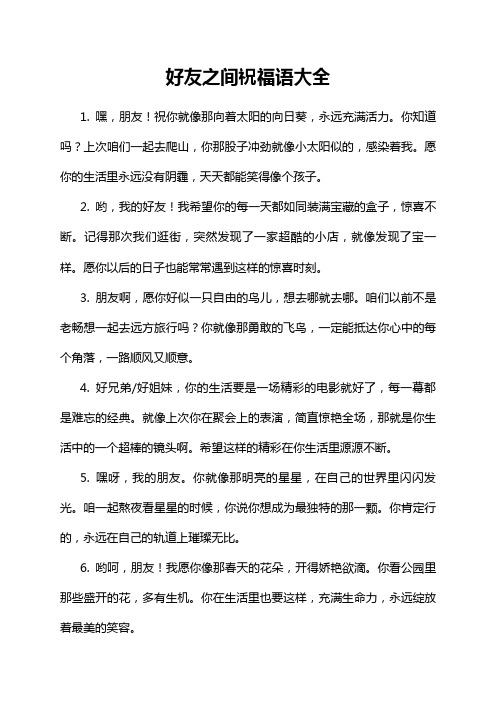 好友之间祝福语大全

1. 嘿，朋友！祝你就像那向着太阳的向日葵，永远充满活力。你知道吗？上次咱们一起去爬山，你那股子冲劲就像小太阳似的，感染着我。愿你的生活里永远没有阴霾，天天都能笑得像个孩子。

2. 哟，我的好友！我希望你的每一天都如同装满宝藏的盒子，惊喜不断。记得那次我们逛街，突然发现了一家超酷的小店，就像发现了宝一样。愿你以后的日子也能常常遇到这样的惊喜时刻。

3. 朋友啊，愿你好似一只自由的鸟儿，想去哪就去哪。咱们以前不是老畅想一起去远方旅行吗？你就像那勇敢的飞鸟，一定能抵达你心中的每个角落，一路顺风又顺意。

4. 好兄弟/好姐妹，你的生活要是一场精彩的电影就好了，每一幕都是难忘的经典。就像上次你在聚会上的表演，简直惊艳全场，那就是你生活中的一个超棒的镜头啊。希望这样的精彩在你生活里源源不断。

5. 嘿呀，我的朋友。你就像那明亮的星星，在自己的世界里闪闪发光。咱一起熬夜看星星的时候，你说你想成为最独特的那一颗。你肯定行的，永远在自己的轨道上璀璨无比。

6. 哟呵，朋友！我愿你像那春天的花朵，开得娇艳欲滴。你看公园里那些盛开的花，多有生机。你在生活里也要这样，充满生命力，永远绽放着最美的笑容。